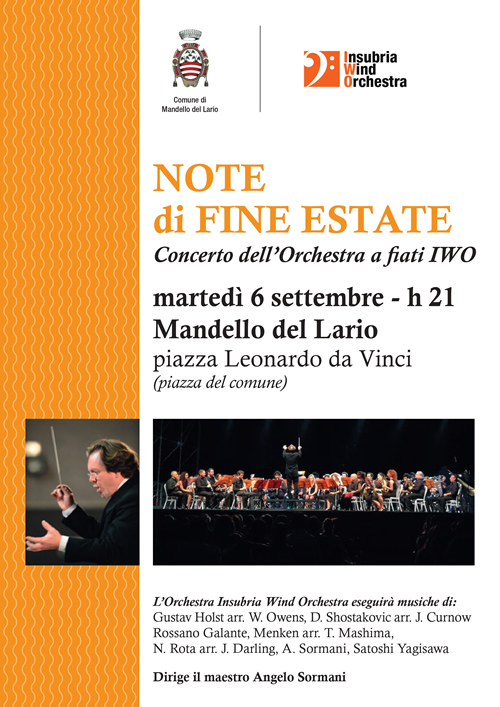 Comune di Mandello del Lario

Insubria Wind Orchestra

NOTE
di FINE ESTATE
Concerto dell'Orchestra a fiati IWO

martedì 6 settembre - h 21
Mandello del Lario
piazza Leonardo da Vinci
(piazza del comune)

L'Orchestra Insubria Wind Orchestra eseguirà musiche di:
Gustav Holst arr. W. Owens, D. Shostakovic arr. J. Curnow
Rossano Galante, Menken arr. T. Mashima,
N. Rota arr. J. Darling, A. Sormani, Satoshi Yagisawa

Dirige il maestro Angelo Sormani